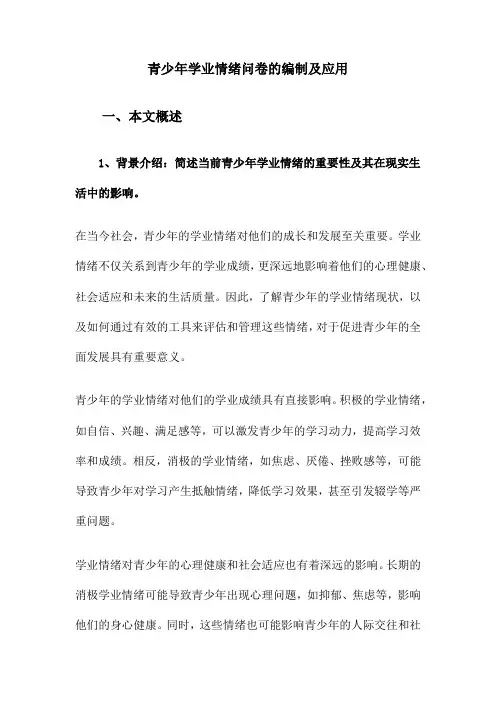 青少年学业情绪问卷的编制及应用

一、本文概述

1、背景介绍：简述当前青少年学业情绪的重要性及其在现实生活中的影响。

在当今社会，青少年的学业情绪对他们的成长和发展至关重要。学业情绪不仅关系到青少年的学业成绩，更深远地影响着他们的心理健康、社会适应和未来的生活质量。因此，了解青少年的学业情绪现状，以及如何通过有效的工具来评估和管理这些情绪，对于促进青少年的全面发展具有重要意义。

青少年的学业情绪对他们的学业成绩具有直接影响。积极的学业情绪，如自信、兴趣、满足感等，可以激发青少年的学习动力，提高学习效率和成绩。相反，消极的学业情绪，如焦虑、厌倦、挫败感等，可能导致青少年对学习产生抵触情绪，降低学习效果，甚至引发辍学等严重问题。

学业情绪对青少年的心理健康和社会适应也有着深远的影响。长期的消极学业情绪可能导致青少年出现心理问题，如抑郁、焦虑等，影响他们的身心健康。同时，这些情绪也可能影响青少年的人际交往和社